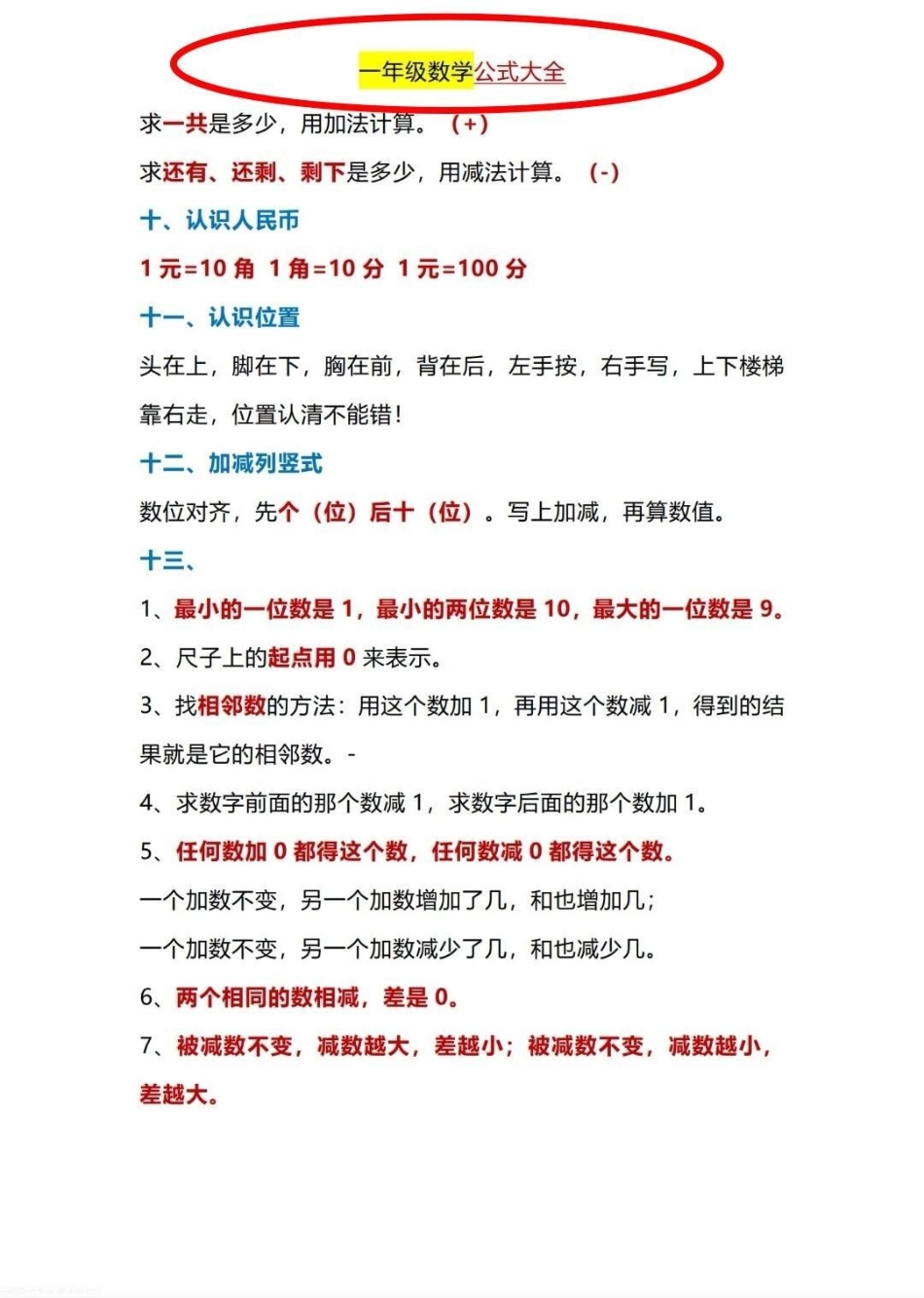 一年级数学公式大全

求一共是多少，用加法计算。（+）

求还有、还剩、剩下是多少，用减法计算。（-）

十、认识人民币

1 元=10 角 1 角=10 分 1 元=100 分

十一、认识位置

头在上，脚在下，胸在前，背在后，左手按，右手写，上下楼梯靠右走，位置认清不能错！

十二、加减列竖式

数位对齐，先个（位）后十（位）。写上加减，再算数值。

十三、

1、最小的一位数是 1，最小的两位数是 10，最大的一位数是 9。

2、尺子上的起点用 0 来表示。

3、找相邻数的方法：用这个数加 1，再用这个数减 1，得到的结果就是它的相邻数。-

4、求数字前面的那个数减 1，求数字后面的那个数加 1。

5、任何数加 0 都得这个数，任何数减 0 都得这个数。

一个加数不变，另一个加数增加了几，和也增加几；

一个加数不变，另一个加数减少了几，和也减少几。

6、两个相同的数相减，差是 0。

7、被减数不变，减数越大，差越小；被减数不变，减数越小，差越大。